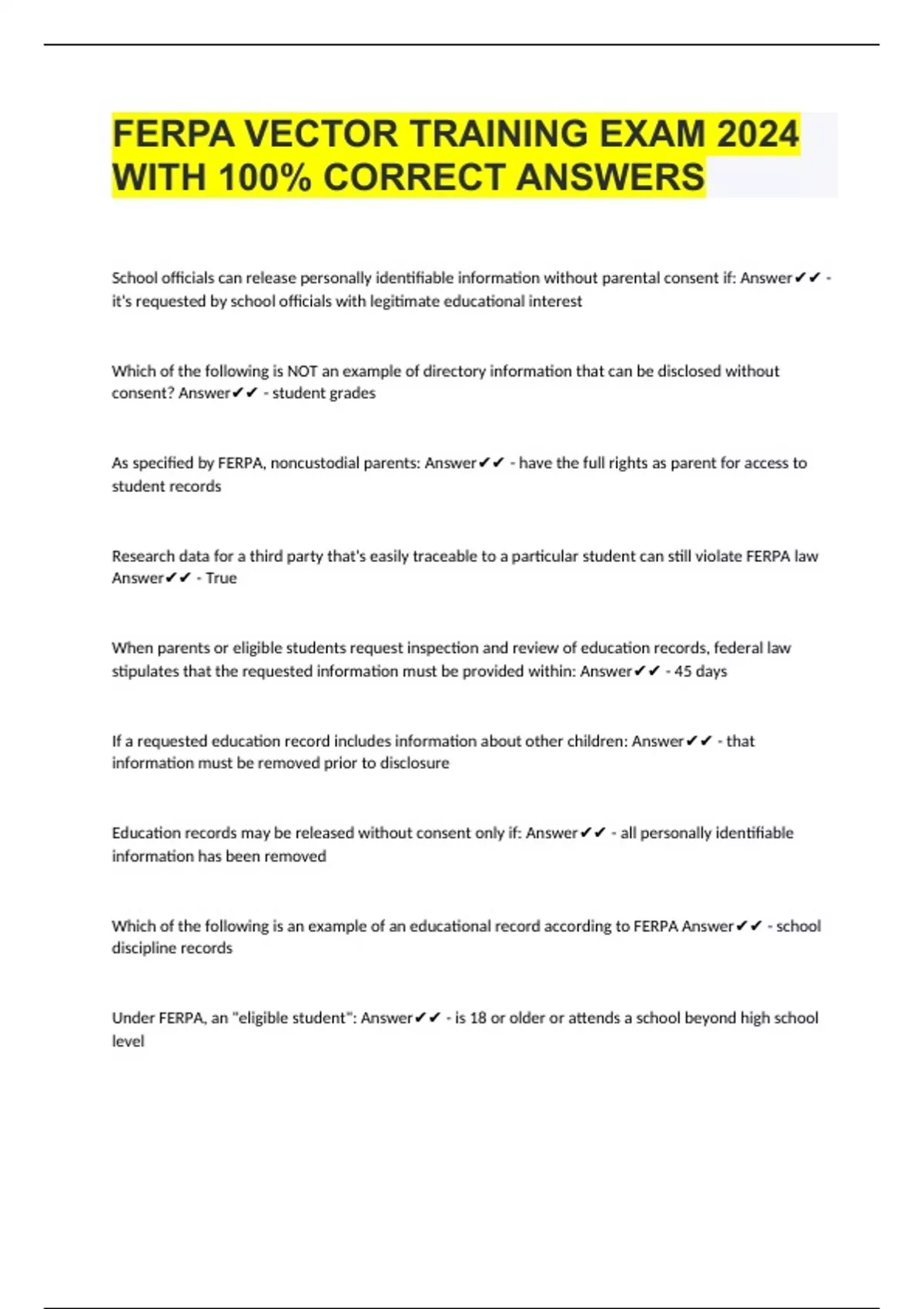 FERPA VECTOR TRAINING EXAM 2024 WITH 100% CORRECT ANSWERS

School officials can release personally identifiable information without parental consent if: Answer✔✔ - it's requested by school officials with legitimate educational interest

Which of the following is NOT an example of directory information that can be disclosed without consent? Answer✔✔ - student grades

As specified by FERPA, noncustodial parents: Answer✔✔ - have the full rights as parent for access to student records

Research data for a third party that's easily traceable to a particular student can still violate FERPA law Answer✔✔ - True

When parents or eligible students request inspection and review of education records, federal law stipulates that the requested information must be provided within: Answer✔✔ - 45 days

If a requested education record includes information about other children: Answer✔✔ - that information must be removed prior to disclosure

Education records may be released without consent only if: Answer✔✔ - all personally identifiable information has been removed

Which of the following is an example of an educational record according to FERPA Answer✔✔ - school discipline records

Under FERPA, an "eligible student": Answer✔✔ - is 18 or older or attends a school beyond high school level